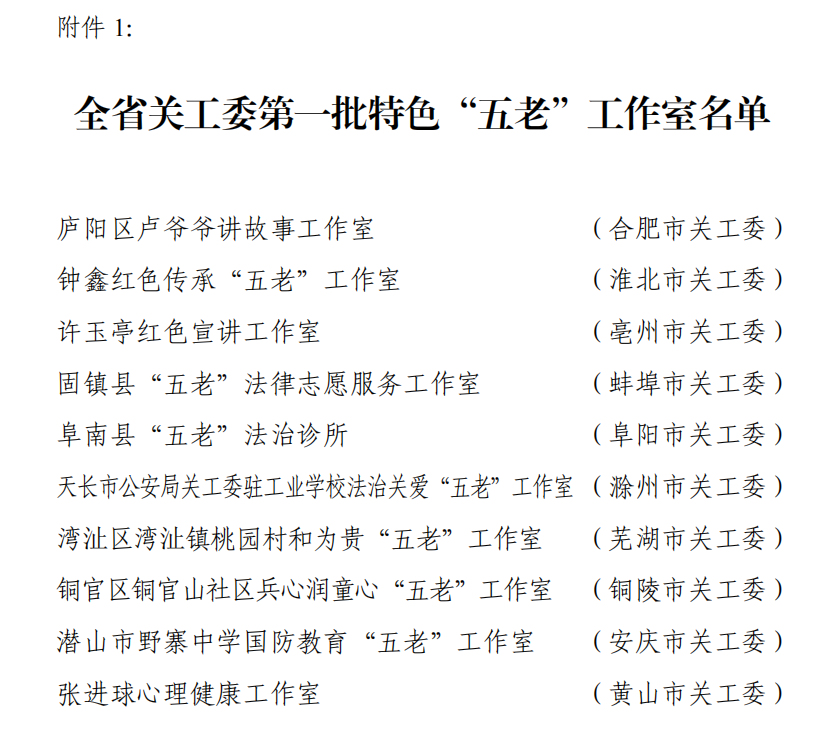 附件1:

全省关工委第一批特色“五老”工作室名单

庐阳区卢爷爷讲故事工作室 （合肥市关工委）
钟鑫红色传承“五老”工作室 （淮北市关工委）
许玉亭红色宣讲工作室 （亳州市关工委）
固镇县“五老”法律志愿服务工作室 （蚌埠市关工委）
阜南县“五老”法治诊所 （阜阳市关工委）
天长市公安局关工委驻工业学校法治关爱“五老”工作室 （滁州市关工委）
湾沚区湾沚镇桃园村和为贵“五老”工作室 （芜湖市关工委）
铜官区铜官山社区兵心润童心“五老”工作室 （铜陵市关工委）
潜山市野寨中学国防教育“五老”工作室 （安庆市关工委）
张进球心理健康工作室 （黄山市关工委）